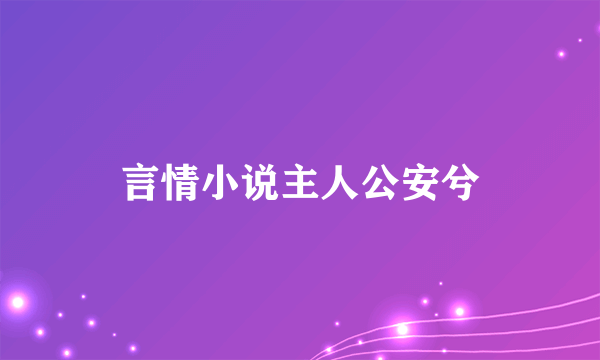 言情小说主人公安兮